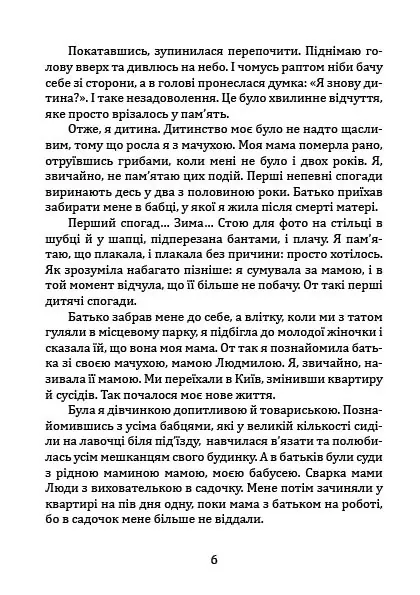 Покатавшись, зупинилася перепочити. Піднімаю голову вверх та дивлюсь на небо. І чомусь раптом ніби бачу себе зі сторони, а в голові пронеслася думка: «Я знову дитина?». І таке незадоволення. Це було хвилинне відчуття, яке просто врізалось у пам'ять.

Отже, я дитина. Дитинство моє було не надто щасливим, тому що росла я з мачухою. Моя мама померла рано, отруївшись грибами, коли мені не було і двох років. Я, звичайно, не пам'ятаю цих подій. Перші непевні спогади виринають десь у два з половиною роки. Батько приїхав забирати мене в бабці, у якої я жила після смерті матері.

Перший спогад... Зима... Стою для фото на стільці в шубці й у шапці, підперезана бантами, і плачу. Я пам'ятаю, що плакала, і плакала без причини: просто хотілось. Як зрозуміла набагато пізніше: я сумувала за мамою, і в той момент відчула, що її більше не побачу. От такі перші дитячі спогади.

Батько забрав мене до себе, а влітку, коли ми з татом гуляли в місцевому парку, я підбігла до молодої жіночки і сказала їй, що вона моя мама. От так я познайомила батька зі своєю мачухою, мамою Людмилою. Я, звичайно, називала її мамою. Ми переїхали в Київ, змінивши квартиру й сусідів. Так почалося моє нове життя.

Була я дівчинкою допитливою й товариською. Познайомившись з усіма бабцями, які у великій кількості сиділи на лавочці біля під'їзду, навчилася в'язати та полюбилась усім мешканцям свого будинку. А в батьків були суди з рідною маминою мамою, моєю бабусею. Сварка мами Люди з вихователькою в садочку. Мене потім зачиняли у квартирі на пів дня одну, поки мама з батьком на роботі, бо в садочок мене більше не віддали.

6